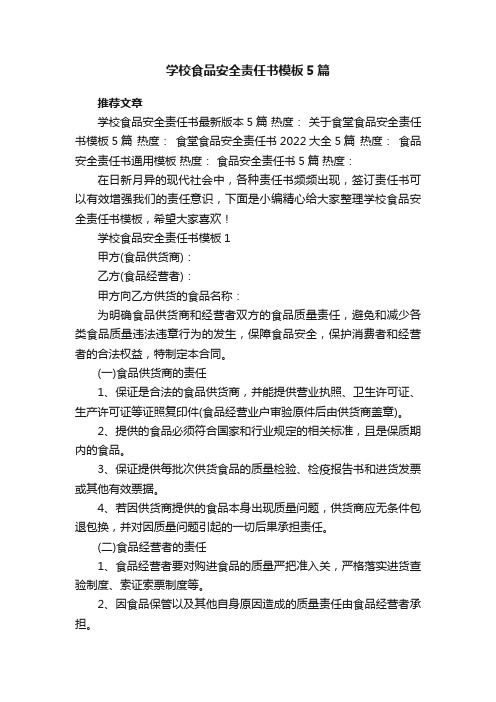 学校食品安全责任书模板5篇

推荐文章

学校食品安全责任书最新版本5篇 热度： 关于食堂食品安全责任书模板5篇 热度： 食堂食品安全责任书2022大全5篇 热度： 食品安全责任书通用模板 热度： 食品安全责任书5篇 热度：

在日新月异的现代社会中，各种责任书频频出现，签订责任书可以有效增强我们的责任意识，下面是小编精心给大家整理学校食品安全责任书模板，希望大家喜欢！

学校食品安全责任书模板1

甲方(食品供货商)：

乙方(食品经营者)：

甲方向乙方供货的食品名称：

为明确食品供货商和经营者双方的食品质量责任，避免和减少各类食品质量违法违章行为的发生，保障食品安全，保护消费者和经营者的合法权益，特制定本合同。

(一)食品供货商的责任

1、保证是合法的食品供货商，并能提供营业执照、卫生许可证、生产许可证等证照复印件(食品经营业户审验原件后由供货商盖章)。

2、提供的食品必须符合国家和行业规定的相关标准，且是保质期内的食品。

3、保证提供每批次供货食品的质量检验、检疫报告书和进货发票或其他有效票据。

4、若因供货商提供的食品本身出现质量问题，供货商应无条件包退包换，并对因质量问题引起的一切后果承担责任。

(二)食品经营者的责任

1、食品经营者要对购进食品的质量严把准入关，严格落实进货查验制度、索证索票制度等。

2、因食品保管以及其他自身原因造成的质量责任由食品经营者承担。